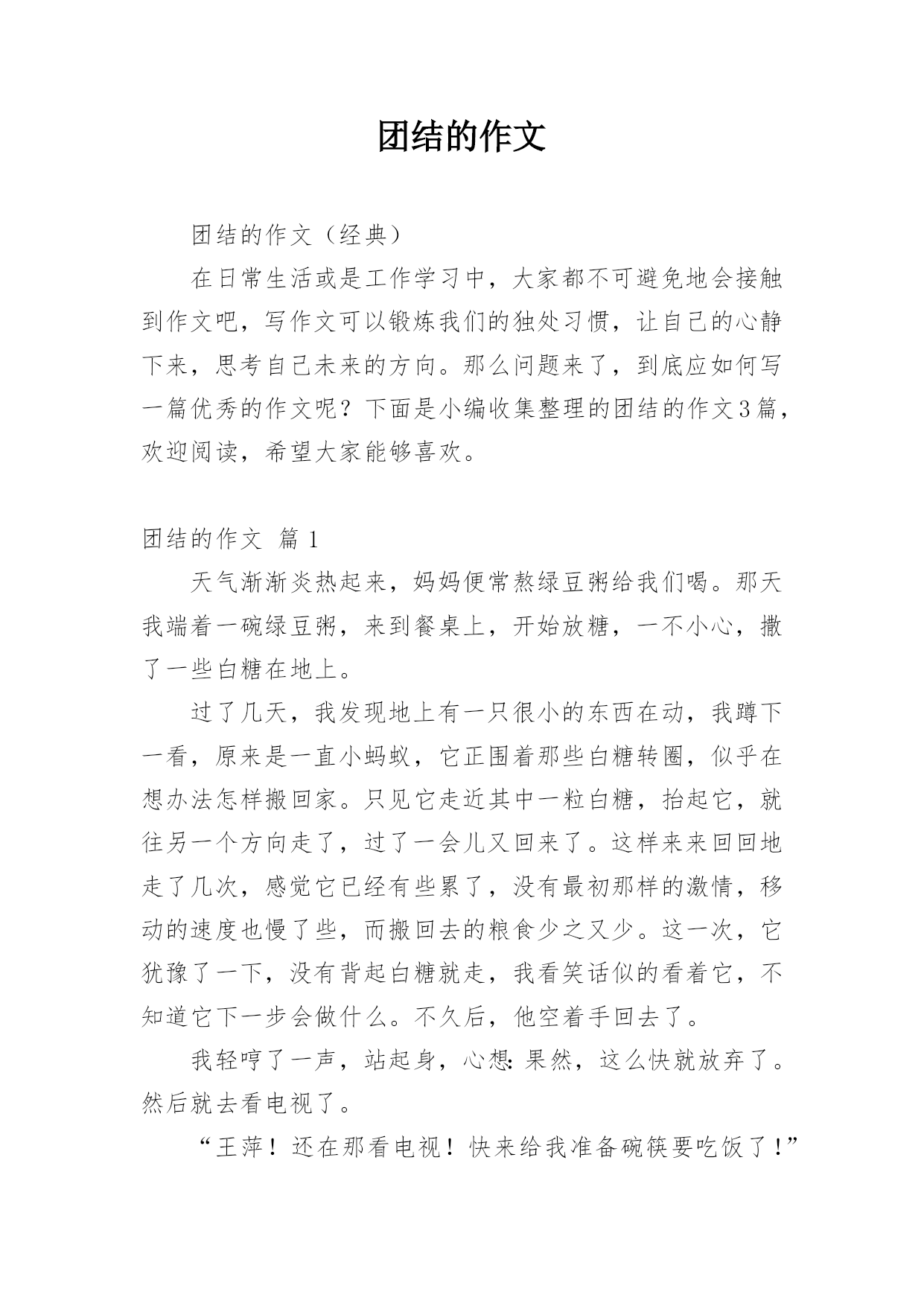 团结的作文

团结的作文（经典）

在日常生活或是工作学习中，大家都不可避免地会接触到作文吧，写作文可以锻炼我们的独处习惯，让自己的心静下来，思考自己未来的方向。那么问题来了，到底应如何写一篇优秀的作文呢？下面是小编收集整理的团结的作文3篇，欢迎阅读，希望大家能够喜欢。

团结的作文 篇1

天气渐渐炎热起来，妈妈便常熬绿豆粥给我们喝。那天我端着一碗绿豆粥，来到餐桌上，开始放糖，一不小心，撒了一些白糖在地上。

过了几天，我发现地上有一只很小的东西在动，我蹲下一看，原来是一直小蚂蚁，它正围着那些白糖转圈，似乎在想办法怎样搬回家。只见它走近其中一粒白糖，抬起它，就往另一个方向走了，过了一会儿又回来了。这样来来回回地走了几次，感觉它已经有些累了，没有最初那样的激情，移动的速度也慢了些，而搬回去的粮食少之又少。这一次，它犹豫了一下，没有背起白糖就走，我看笑话似的看着它，不知道它下一步会做什么。不久后，他空着手回去了。

我轻哼了一声，站起身，心想：果然，这么快就放弃了。然后就去看电视了。

“王萍！还在那看电视！快来给我准备碗筷要吃饭了！”